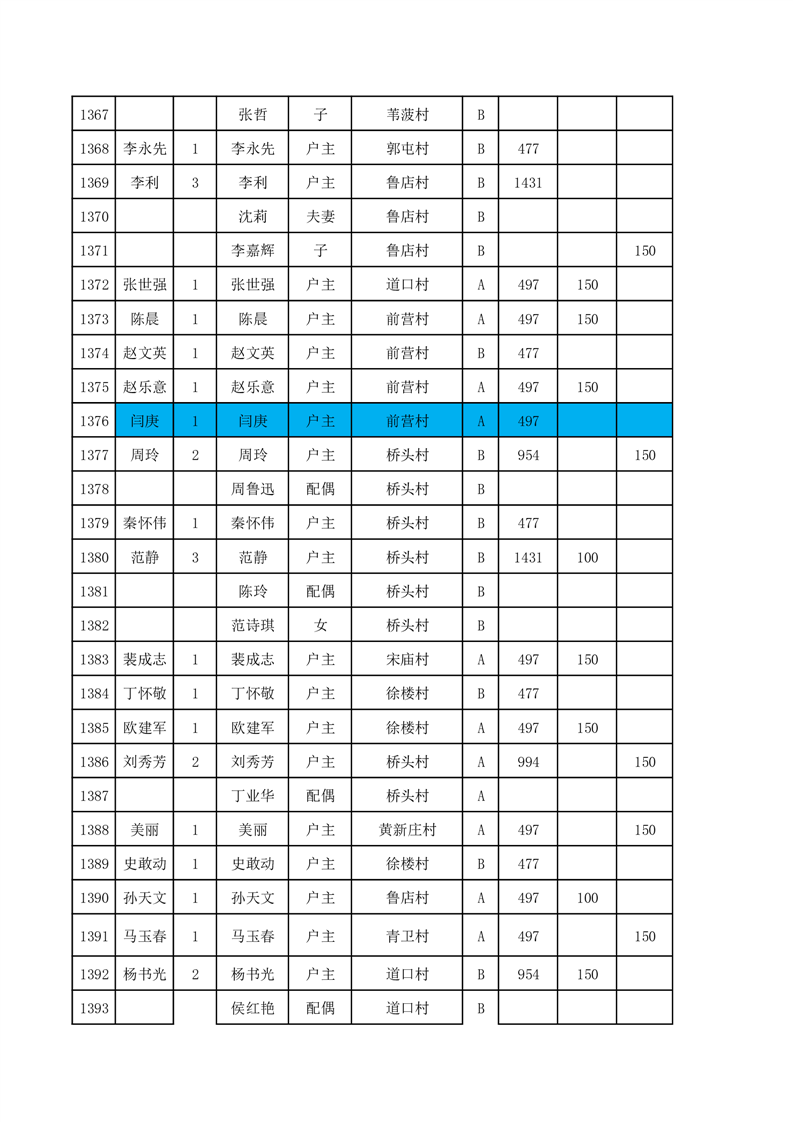 | 1367 | | | 张哲 | 子 | 苇菠村 | B | | | |
|---|---|---|---|---|---|---|---|---|---|
| 1368 | 李永先 | 1 | 李永先 | 户主 | 郭屯村 | B | 477 | | |
| 1369 | 李利 | 3 | 李利 | 户主 | 鲁店村 | B | 1431 | | |
| 1370 | | | 沈莉 | 夫妻 | 鲁店村 | B | | | |
| 1371 | | | 李嘉辉 | 子 | 鲁店村 | B | | | 150 |
| 1372 | 张世强 | 1 | 张世强 | 户主 | 道口村 | A | 497 | 150 | |
| 1373 | 陈晨 | 1 | 陈晨 | 户主 | 前营村 | A | 497 | 150 | |
| 1374 | 赵文英 | 1 | 赵文英 | 户主 | 前营村 | B | 477 | | |
| 1375 | 赵乐意 | 1 | 赵乐意 | 户主 | 前营村 | A | 497 | 150 | |
| 1376 | 闫庚 | 1 | 闫庚 | 户主 | 前营村 | A | 497 | | |
| 1377 | 周玲 | 2 | 周玲 | 户主 | 桥头村 | B | 954 | | 150 |
| 1378 | | | 周鲁迅 | 配偶 | 桥头村 | B | | | |
| 1379 | 秦怀伟 | 1 | 秦怀伟 | 户主 | 桥头村 | B | 477 | | |
| 1380 | 范静 | 3 | 范静 | 户主 | 桥头村 | B | 1431 | 100 | |
| 1381 | | | 陈玲 | 配偶 | 桥头村 | B | | | |
| 1382 | | | 范诗琪 | 女 | 桥头村 | B | | | |
| 1383 | 裴成志 | 1 | 裴成志 | 户主 | 宋庙村 | A | 497 | 150 | |
| 1384 | 丁怀敬 | 1 | 丁怀敬 | 户主 | 徐楼村 | B | 477 | | |
| 1385 | 欧建军 | 1 | 欧建军 | 户主 | 徐楼村 | A | 497 | 150 | |
| 1386 | 刘秀芳 | 2 | 刘秀芳 | 户主 | 桥头村 | A | 994 | | 150 |
| 1387 | | | 丁业华 | 配偶 | 桥头村 | A | | | |
| 1388 | 美丽 | 1 | 美丽 | 户主 | 黄新庄村 | A | 497 | | 150 |
| 1389 | 史敢动 | 1 | 史敢动 | 户主 | 徐楼村 | B | 477 | | |
| 1390 | 孙天文 | 1 | 孙天文 | 户主 | 鲁店村 | A | 497 | 100 | |
| 1391 | 马玉春 | 1 | 马玉春 | 户主 | 青卫村 | A | 497 | | 150 |
| 1392 | 杨书光 | 2 | 杨书光 | 户主 | 道口村 | B | 954 | 150 | |
| 1393 | | | 侯红艳 | 配偶 | 道口村 | B | | | |